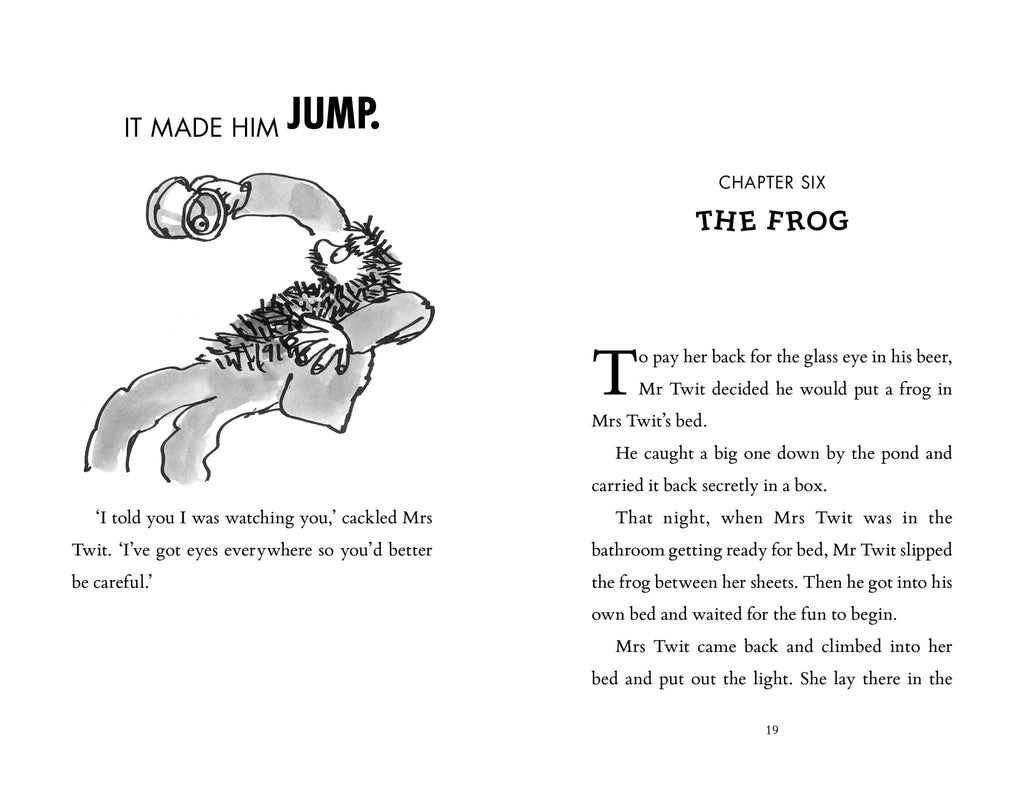 IT MADE HIM JUMP.

'I told you I was watching you,' cackled Mrs Twit. 'I've got eyes everywhere so you'd better be careful.'

CHAPTER SIX

THE FROG

To pay her back for the glass eye in his beer, Mr Twit decided he would put a frog in Mrs Twit's bed.

He caught a big one down by the pond and carried it back secretly in a box.

That night, when Mrs Twit was in the bathroom getting ready for bed, Mr Twit slipped the frog between her sheets. Then he got into his own bed and waited for the fun to begin.

Mrs Twit came back and climbed into her bed and put out the light. She lay there in the

19